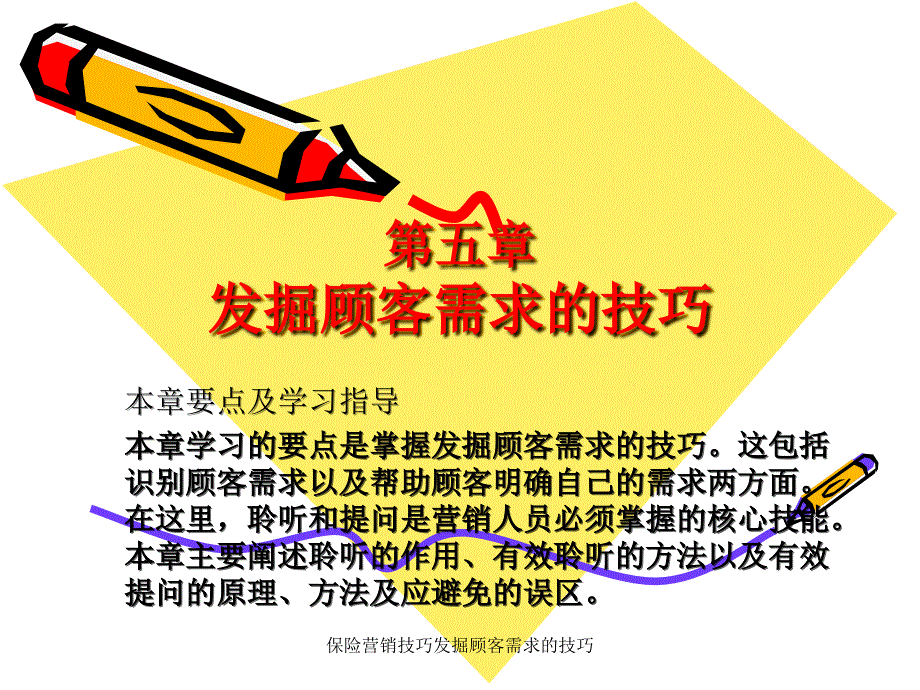 第五章
发掘顾客需求的技巧

本章要点及学习指导

本章学习的要点是掌握发掘顾客需求的技巧。这包括识别顾客需求以及帮助顾客明确自己的需求两方面。在这里，聆听和提问是营销人员必须掌握的核心技能。本章主要阐述聆听的作用、有效聆听的方法以及有效提问的原理、方法及应避免的误区。

保险营销技巧发掘顾客需求的技巧